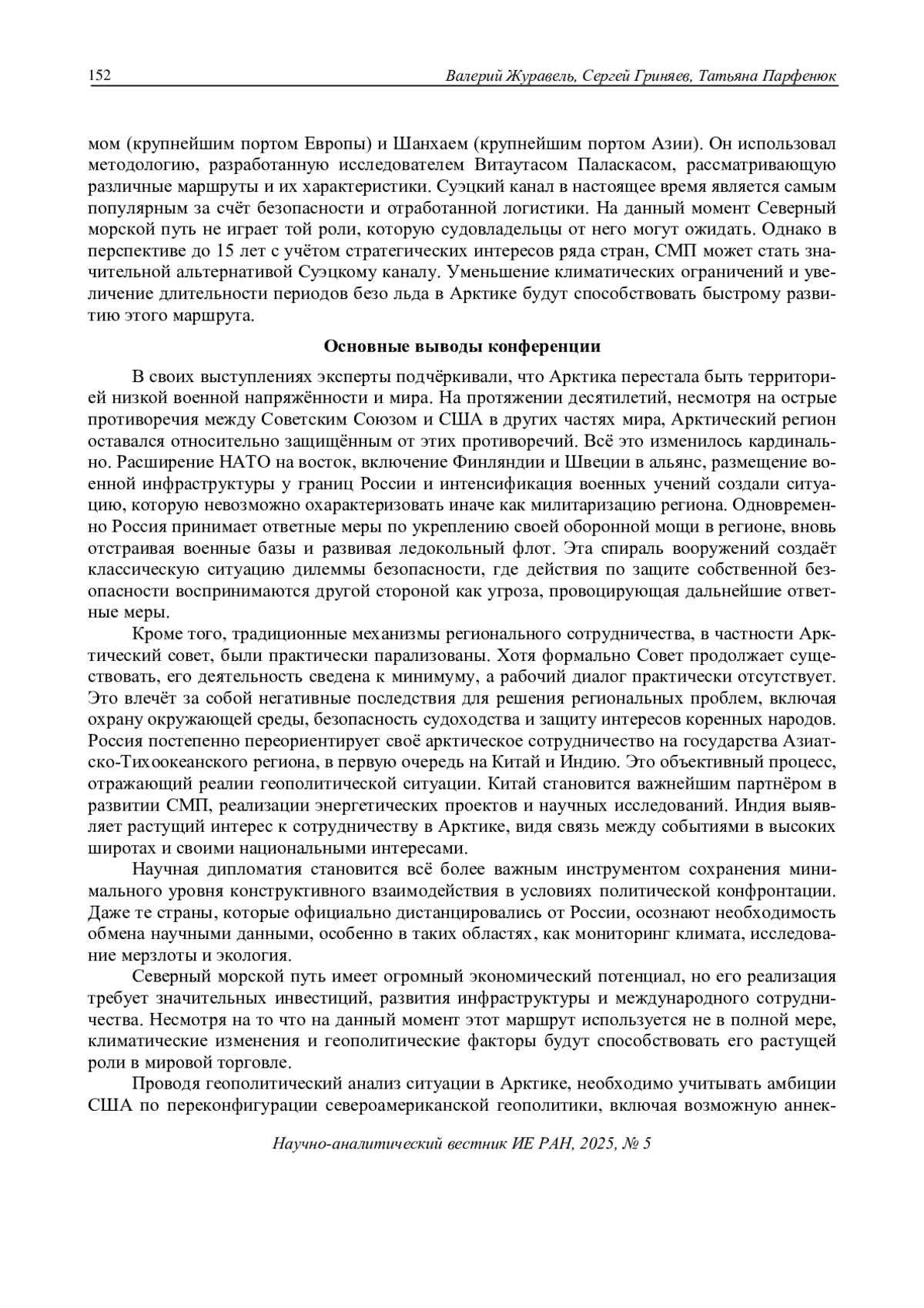 152 Валерий Журавель, Сергей Гриняев, Татьяна Парфенюк

мом (крупнейшим портом Европы) и Шанхаем (крупнейшим портом Азии). Он использовал методологию, разработанную исследователем Витаутасом Паласкасом, рассматривающую различные маршруты и их характеристики. Суэцкий канал в настоящее время является самым популярным за счёт безопасности и отработанной логистики. На данный момент Северный морской путь не играет той роли, которую судовладельцы от него могут ожидать. Однако в перспективе до 15 лет с учётом стратегических интересов ряда стран, СМП может стать значительной альтернативой Суэцкому каналу. Уменьшение климатических ограничений и увеличение длительности периодов безо льда в Арктике будут способствовать быстрому развитию этого маршрута.

Основные выводы конференции

В своих выступлениях эксперты подчёркивали, что Арктика перестала быть территорией низкой военной напряжённости и мира. На протяжении десятилетий, несмотря на острые противоречия между Советским Союзом и США в других частях мира, Арктический регион оставался относительно защищённым от этих противоречий. Всё это изменилось кардинально. Расширение НАТО на восток, включение Финляндии и Швеции в альянс, размещение военной инфраструктуры у границ России и интенсификация военных учений создали ситуацию, которую невозможно охарактеризовать иначе как милитаризацию региона. Одновременно Россия принимает ответные меры по укреплению своей оборонной мощи в регионе, вновь отстраивая военные базы и развивая ледокольный флот. Эта спираль вооружений создаёт классическую ситуацию дилеммы безопасности, где действия по защите собственной безопасности воспринимаются другой стороной как угроза, провоцирующая дальнейшие ответные меры.

Кроме того, традиционные механизмы регионального сотрудничества, в частности Арктический совет, были практически парализованы. Хотя формально Совет продолжает существовать, его деятельность сведена к минимуму, а рабочий диалог практически отсутствует. Это влечёт за собой негативные последствия для решения региональных проблем, включая охрану окружающей среды, безопасность судоходства и защиту интересов коренных народов. Россия постепенно переориентирует своё арктическое сотрудничество на государства Азиатско-Тихоокеанского региона, в первую очередь на Китай и Индию. Это объективный процесс, отражающий реалии геополитической ситуации. Китай становится важнейшим партнёром в развитии СМП, реализации энергетических проектов и научных исследований. Индия выявляет растущий интерес к сотрудничеству в Арктике, видя связь между событиями в высоких широтах и своими национальными интересами.

Научная дипломатия становится всё более важным инструментом сохранения минимального уровня конструктивного взаимодействия в условиях политической конфронтации. Даже те страны, которые официально дистанцировались от России, осознают необходимость обмена научными данными, особенно в таких областях, как мониторинг климата, исследование мерзлоты и экология.

Северный морской путь имеет огромный экономический потенциал, но его реализация требует значительных инвестиций, развития инфраструктуры и международного сотрудничества. Несмотря на то что на данный момент этот маршрут используется не в полной мере, климатические изменения и геополитические факторы будут способствовать его растущей роли в мировой торговле.

Проводя геополитический анализ ситуации в Арктике, необходимо учитывать амбиции США по переконфигурации североамериканской геополитики, включая возможную аннек-

Научно-аналитический вестник ИЕ РАН, 2025, № 5